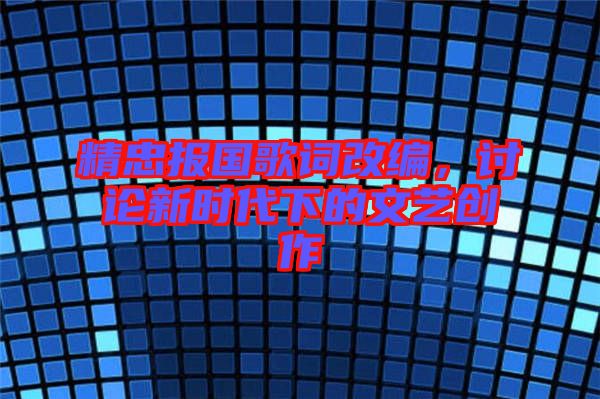 精忠报国歌词改编，讨论新时代下的文艺创作